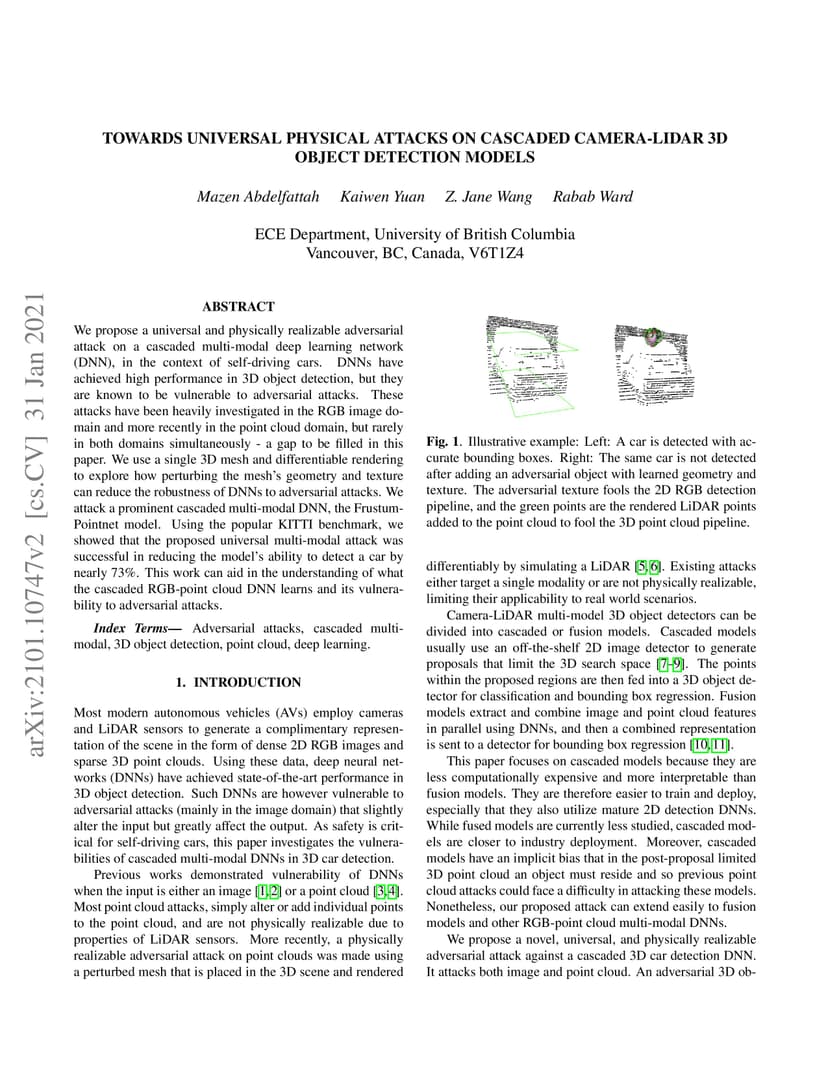 arXiv:2101.10747v2 [cs.CV] 31 Jan 2021

TOWARDS UNIVERSAL PHYSICAL ATTACKS ON CASCADED CAMERA-LIDAR 3D OBJECT DETECTION MODELS

Mazen Abdelfattah Kaiwen Yuan Z. Jane Wang Rabab Ward

ECE Department, University of British Columbia
Vancouver, BC, Canada, V6T1Z4

ABSTRACT

We propose a universal and physically realizable adversarial attack on a cascaded multi-modal deep learning network (DNN), in the context of self-driving cars. DNNs have achieved high performance in 3D object detection, but they are known to be vulnerable to adversarial attacks. These attacks have been heavily investigated in the RGB image domain and more recently in the point cloud domain, but rarely in both domains simultaneously - a gap to be filled in this paper. We use a single 3D mesh and differentiable rendering to explore how perturbing the mesh's geometry and texture can reduce the robustness of DNNs to adversarial attacks. We attack a prominent cascaded multi-modal DNN, the Frustum-Pointnet model. Using the popular KITTI benchmark, we showed that the proposed universal multi-modal attack was successful in reducing the model's ability to detect a car by nearly 73%. This work can aid in the understanding of what the cascaded RGB-point cloud DNN learns and its vulnerability to adversarial attacks.

Index Terms— Adversarial attacks, cascaded multi-modal, 3D object detection, point cloud, deep learning.

1. INTRODUCTION

Most modern autonomous vehicles (AVs) employ cameras and LiDAR sensors to generate a complimentary representation of the scene in the form of dense 2D RGB images and sparse 3D point clouds. Using these data, deep neural networks (DNNs) have achieved state-of-the-art performance in 3D object detection. Such DNNs are however vulnerable to adversarial attacks (mainly in the image domain) that slightly alter the input but greatly affect the output. As safety is critical for self-driving cars, this paper investigates the vulnerabilities of cascaded multi-modal DNNs in 3D car detection.

Previous works demonstrated vulnerability of DNNs when the input is either an image [1, 2] or a point cloud [3, 4]. Most point cloud attacks, simply alter or add individual points to the point cloud, and are not physically realizable due to properties of LiDAR sensors. More recently, a physically realizable adversarial attack on point clouds was made using a perturbed mesh that is placed in the 3D scene and rendered

Fig. 1. Illustrative example: Left: A car is detected with accurate bounding boxes. Right: The same car is not detected after adding an adversarial object with learned geometry and texture. The adversarial texture fools the 2D RGB detection pipeline, and the green points are the rendered LiDAR points added to the point cloud to fool the 3D point cloud pipeline.

differentiably by simulating a LiDAR [5, 6]. Existing attacks either target a single modality or are not physically realizable, limiting their applicability to real world scenarios.

Camera-LiDAR multi-model 3D object detectors can be divided into cascaded or fusion models. Cascaded models usually use an off-the-shelf 2D image detector to generate proposals that limit the 3D search space [7–9]. The points within the proposed regions are then fed into a 3D object detector for classification and bounding box regression. Fusion models extract and combine image and point cloud features in parallel using DNNs, and then a combined representation is sent to a detector for bounding box regression [10, 11].

This paper focuses on cascaded models because they are less computationally expensive and more interpretable than fusion models. They are therefore easier to train and deploy, especially that they also utilize mature 2D detection DNNs. While fused models are currently less studied, cascaded models are closer to industry deployment. Moreover, cascaded models have an implicit bias that in the post-proposal limited 3D point cloud an object must reside and so previous point cloud attacks could face a difficulty in attacking these models. Nonetheless, our proposed attack can extend easily to fusion models and other RGB-point cloud multi-modal DNNs.

We propose a novel, universal, and physically realizable adversarial attack against a cascaded 3D car detection DNN. It attacks both image and point cloud. An adversarial 3D ob-